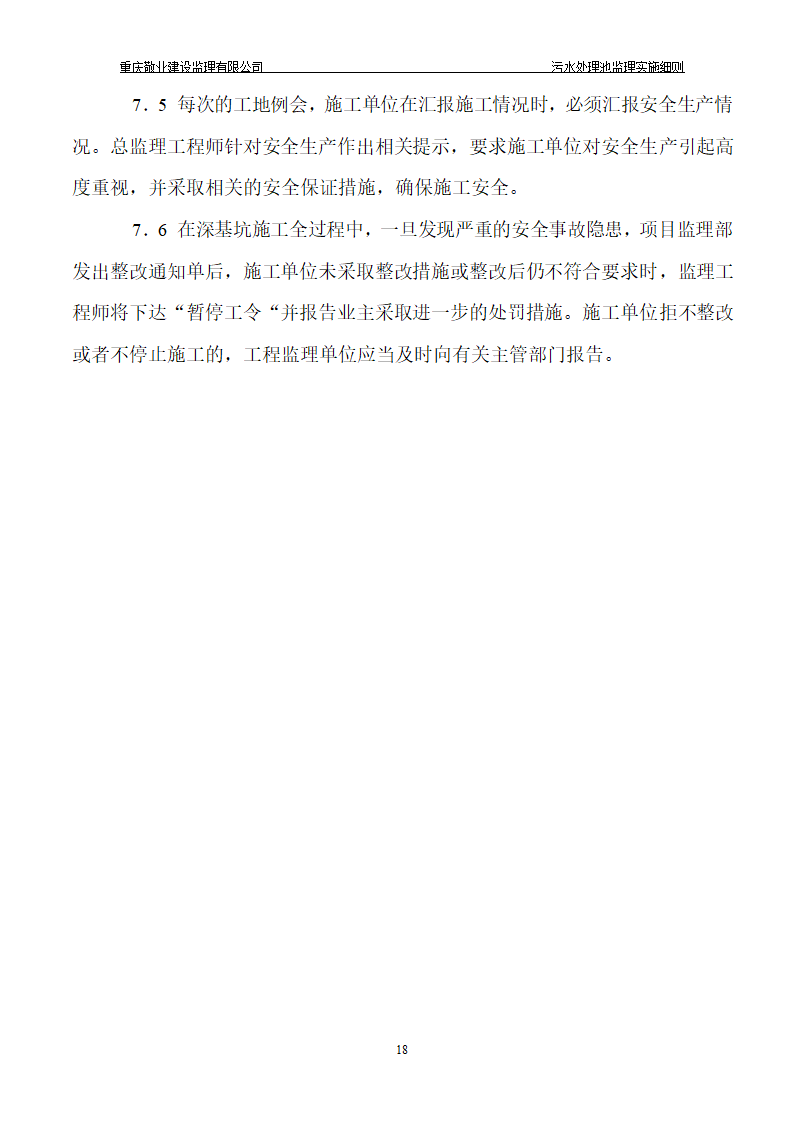 重庆勤业建设监理有限公司 污水处理池监理实施细则

7．5 每次的工地例会，施工单位在汇报施工情况时，必须汇报安全生产情况。总监理工程师针对安全生产作出相关提示，要求施工单位对安全生产引起高度重视，并采取相关的安全保证措施，确保施工安全。

7．6 在深基坑施工全过程中，一旦发现严重的安全事故隐患，项目监理部发出整改通知单后，施工单位未采取整改措施或整改后仍不符合要求时，监理工程师将下达“暂停工令“并报告业主采取进一步的处罚措施。施工单位拒不整改或者不停止施工的，工程监理单位应当及时向有关主管部门报告。

18